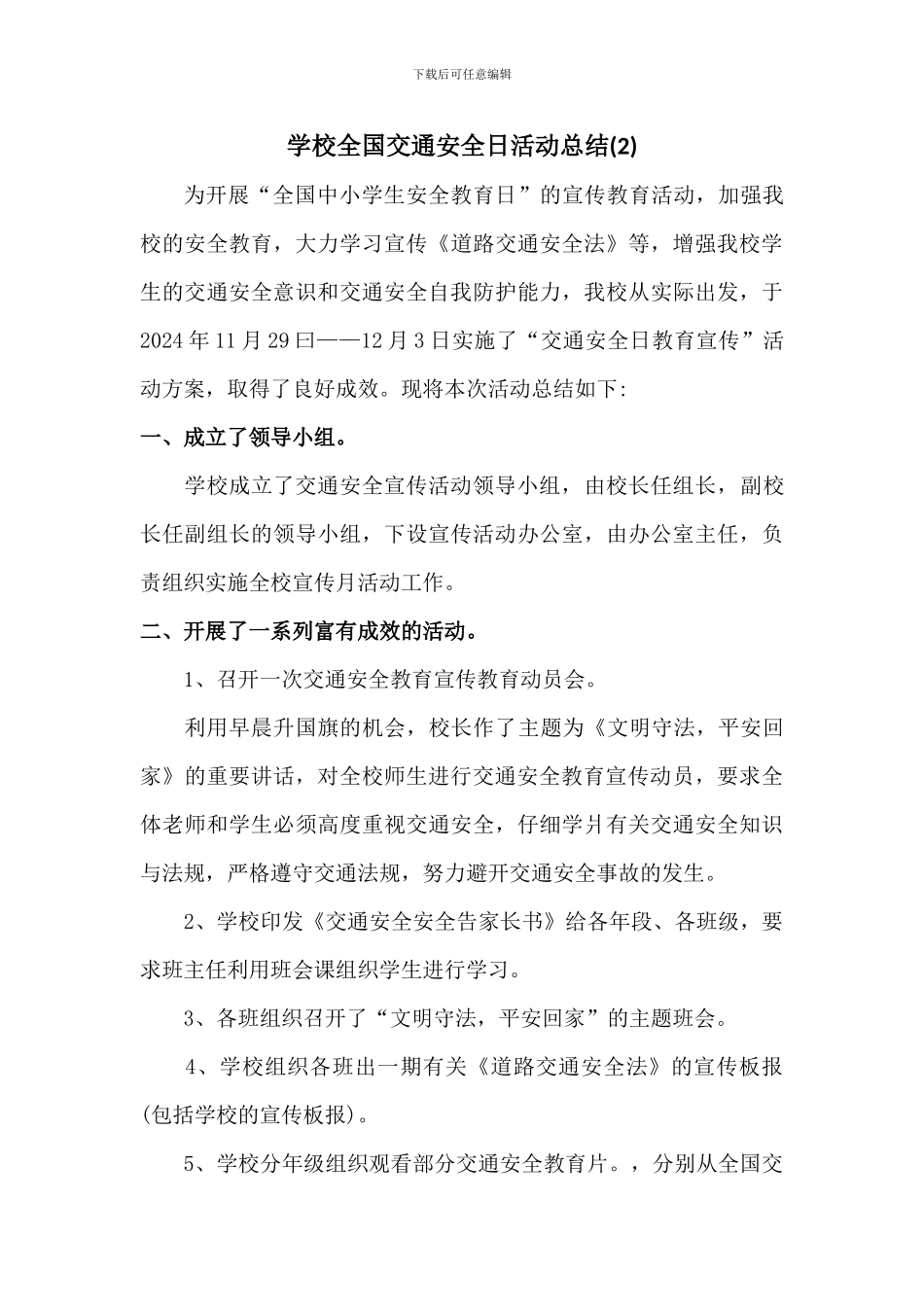 下载后可任意编辑

学校全国交通安全日活动总结(2)

为开展“全国中小学生安全教育日”的宣传教育活动，加强我校的安全教育，大力学习宣传《道路交通安全法》等，增强我校学生的交通安全意识和交通安全自我防护能力，我校从实际出发，于2024年11月29曰——12月3日实施了“交通安全日教育宣传”活动方案，取得了良好成效。现将本次活动总结如下:

一、成立了领导小组。

学校成立了交通安全宣传活动领导小组，由校长任组长，副校长任副组长的领导小组，下设宣传活动办公室，由办公室主任，负责组织实施全校宣传月活动工作。

二、开展了一系列富有成效的活动。

1、召开一次交通安全教育宣传教育动员会。

利用早晨升国旗的机会，校长作了主题为《文明守法，平安回家》的重要讲话，对全校师生进行交通安全教育宣传动员，要求全体老师和学生必须高度重视交通安全，仔细学爿有关交通安全知识与法规，严格遵守交通法规，努力避开交通安全事故的发生。

2、学校印发《交通安全安全告家长书》给各年段、各班级，要求班主任利用班会课组织学生进行学习。

3、各班组织召开了“文明守法，平安回家”的主题班会。

4、学校组织各班出一期有关《道路交通安全法》的宣传板报(包括学校的宣传板报)。

5、学校分年级组织观看部分交通安全教育片。，分别从全国交